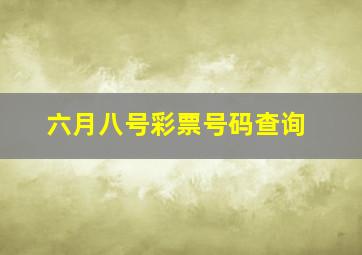 六月八号彩票号码查询